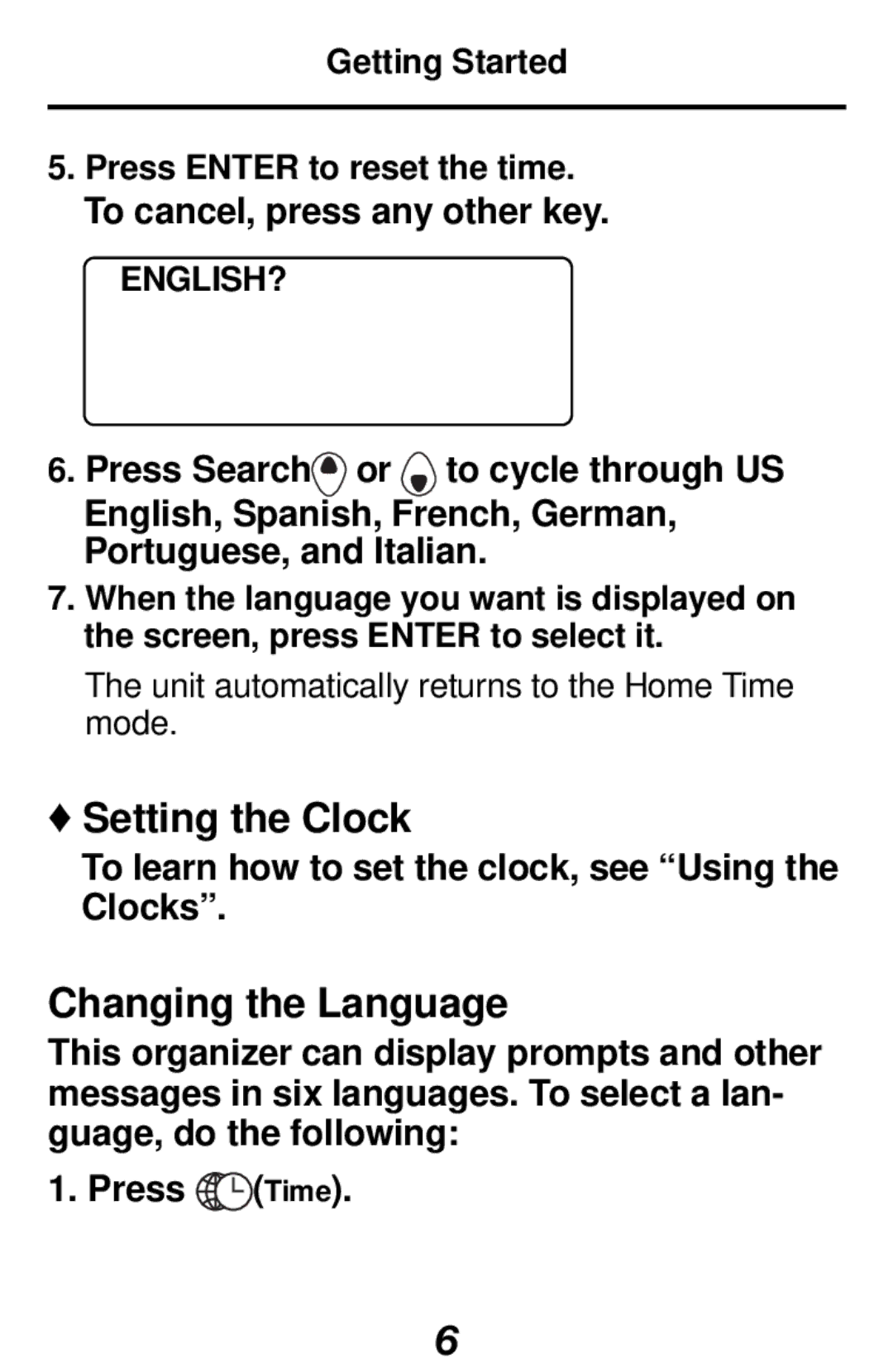 Getting Started

5. Press ENTER to reset the time.
To cancel, press any other key.

ENGLISH?

6. Press Search or to cycle through US English, Spanish, French, German, Portuguese, and Italian.

7. When the language you want is displayed on the screen, press ENTER to select it.

The unit automatically returns to the Home Time mode.

♦ Setting the Clock

To learn how to set the clock, see “Using the Clocks”.

Changing the Language

This organizer can display prompts and other messages in six languages. To select a language, do the following:

1. Press (Time).

6